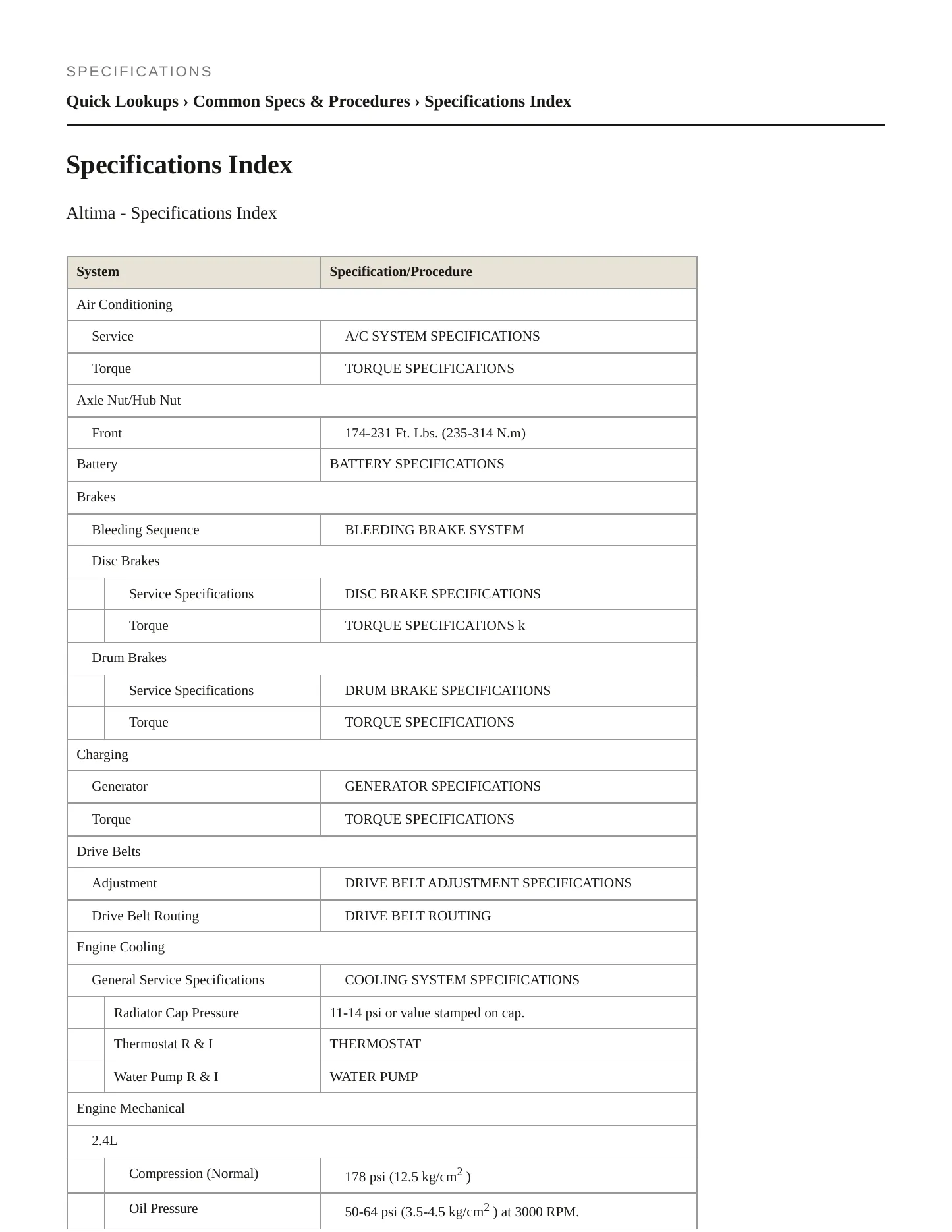 SPECIFICATIONS

Quick Lookups › Common Specs & Procedures › Specifications Index

Specifications Index

Altima - Specifications Index

| System | Specification/Procedure |
|---|---|
| Air Conditioning | |
| Service | A/C SYSTEM SPECIFICATIONS |
| Torque | TORQUE SPECIFICATIONS |
| Axle Nut/Hub Nut | |
| Front | 174-231 Ft. Lbs. (235-314 N.m) |
| Battery | BATTERY SPECIFICATIONS |
| Brakes | |
| Bleeding Sequence | BLEEDING BRAKE SYSTEM |
| Disc Brakes | |
| Service Specifications | DISC BRAKE SPECIFICATIONS |
| Torque | TORQUE SPECIFICATIONS k |
| Drum Brakes | |
| Service Specifications | DRUM BRAKE SPECIFICATIONS |
| Torque | TORQUE SPECIFICATIONS |
| Charging | |
| Generator | GENERATOR SPECIFICATIONS |
| Torque | TORQUE SPECIFICATIONS |
| Drive Belts | |
| Adjustment | DRIVE BELT ADJUSTMENT SPECIFICATIONS |
| Drive Belt Routing | DRIVE BELT ROUTING |
| Engine Cooling | |
| General Service Specifications | COOLING SYSTEM SPECIFICATIONS |
| Radiator Cap Pressure | 11-14 psi or value stamped on cap. |
| Thermostat R & I | THERMOSTAT |
| Water Pump R & I | WATER PUMP |
| Engine Mechanical | |
| 2.4L | |
| Compression (Normal) | 178 psi (12.5 kg/cm$^2$ ) |
| Oil Pressure | 50-64 psi (3.5-4.5 kg/cm$^2$ ) at 3000 RPM. |